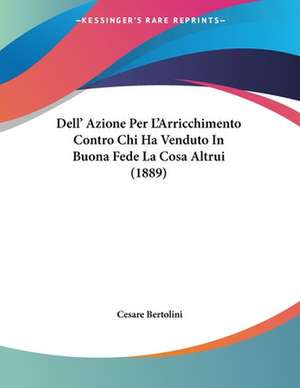 —KESSINGER'S RARE REPRINTS—

Dell' Azione Per L'Arricchimento Contro Chi Ha Venduto In Buona Fede La Cosa Altrui (1889)

Cesare Bertolini